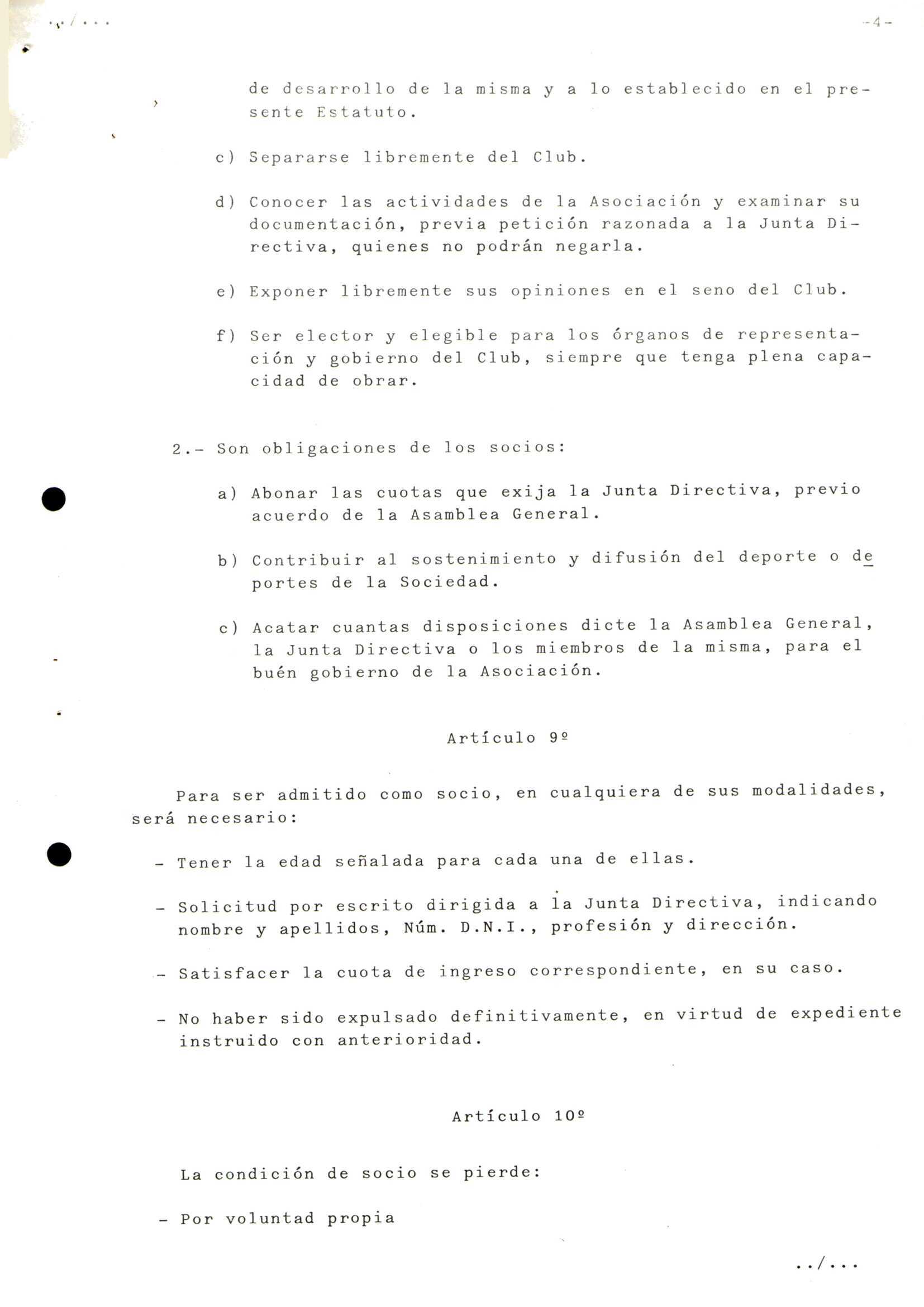 ../...

-4-

de desarrollo de la misma y a lo establecido en el presente Estatuto.

c) Separarse libremente del Club.

d) Conocer las actividades de la Asociación y examinar su documentación, previa petición razonada a la Junta Directiva, quienes no podrán negarla.

e) Exponer libremente sus opiniones en el seno del Club.

f) Ser elector y elegible para los órganos de representación y gobierno del Club, siempre que tenga plena capacidad de obrar.

2.- Son obligaciones de los socios:

a) Abonar las cuotas que exija la Junta Directiva, previo acuerdo de la Asamblea General.

b) Contribuir al sostenimiento y difusión del deporte o deportes de la Sociedad.

c) Acatar cuantas disposiciones dicte la Asamblea General, la Junta Directiva o los miembros de la misma, para el buén gobierno de la Asociación.

Artículo 9º

Para ser admitido como socio, en cualquiera de sus modalidades, será necesario:

- Tener la edad señalada para cada una de ellas.

- Solicitud por escrito dirigida a la Junta Directiva, indicando nombre y apellidos, Núm. D.N.I., profesión y dirección.

- Satisfacer la cuota de ingreso correspondiente, en su caso.

- No haber sido expulsado definitivamente, en virtud de expediente instruido con anterioridad.

Artículo 10º

La condición de socio se pierde:

- Por voluntad propia

../...